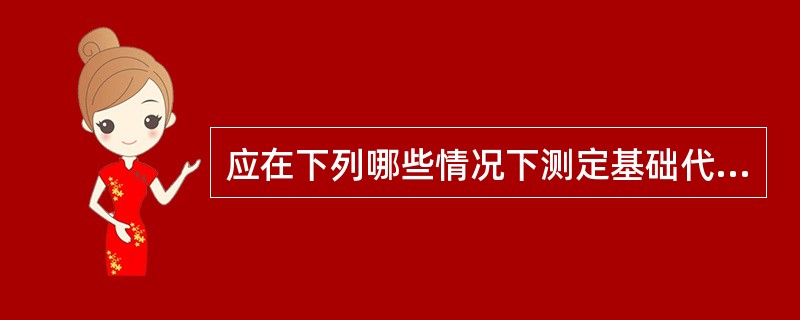 应在下列哪些情况下测定基础代...